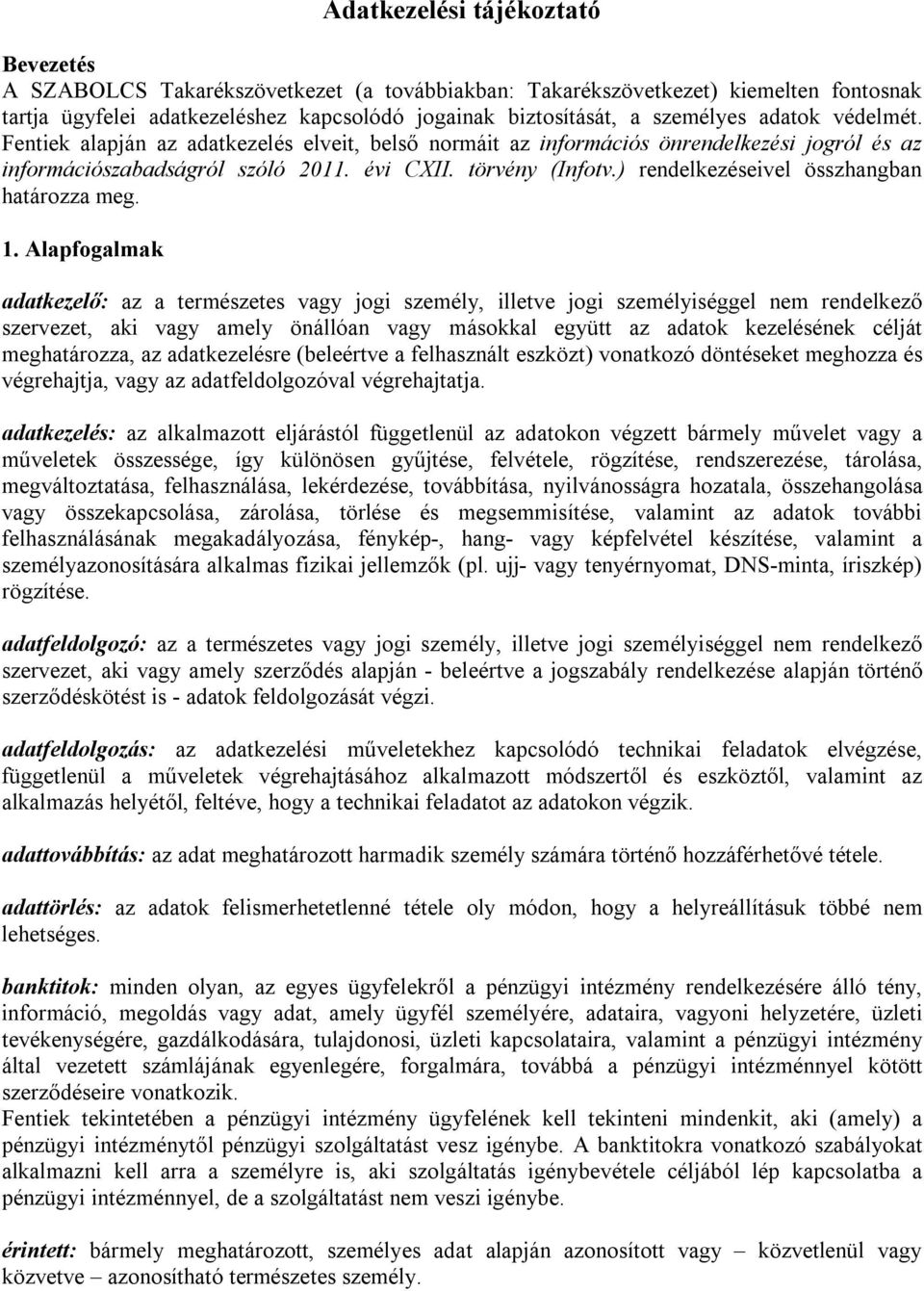 Adatkezelési tájékoztató

Bevezetés
A SZABOLCS Takarékszövetkezet (a továbbiakban: Takarékszövetkezet) kiemelten fontosnak tartja ügyfelei adatkezeléshez kapcsolódó jogainak biztosítását, a személyes adatok védelmét. Fentiek alapján az adatkezelés elveit, belső normáit az információs önrendelkezési jogról és az információszabadságról szóló 2011. évi CXII. törvény (Infotv.) rendelkezéseivel összhangban határozza meg.

1. Alapfogalmak

adatkezelő: az a természetes vagy jogi személy, illetve jogi személyiséggel nem rendelkező szervezet, aki vagy amely önállóan vagy másokkal együtt az adatok kezelésének célját meghatározza, az adatkezelésre (beleértve a felhasznált eszközt) vonatkozó döntéseket meghozza és végrehajtja, vagy az adatfeldolgozóval végrehajtatja.

adatkezelés: az alkalmazott eljárástól függetlenül az adatokon végzett bármely művelet vagy a műveletek összessége, így különösen gyűjtése, felvétele, rögzítése, rendszerezése, tárolása, megváltoztatása, felhasználása, lekérdezése, továbbítása, nyilvánosságra hozatala, összehangolása vagy összekapcsolása, zárolása, törlése és megsemmisítése, valamint az adatok további felhasználásának megakadályozása, fénykép-, hang- vagy képfelvétel készítése, valamint a személyazonosítására alkalmas fizikai jellemzők (pl. ujj- vagy tenyérnyomat, DNS-minta, íriszkép) rögzítése.

adatfeldolgozó: az a természetes vagy jogi személy, illetve jogi személyiséggel nem rendelkező szervezet, aki vagy amely szerződés alapján - beleértve a jogszabály rendelkezése alapján történő szerződéskötést is - adatok feldolgozását végzi.

adatfeldolgozás: az adatkezelési műveletekhez kapcsolódó technikai feladatok elvégzése, függetlenül a műveletek végrehajtásához alkalmazott módszertől és eszköztől, valamint az alkalmazás helyétől, feltéve, hogy a technikai feladatot az adatokon végzik.

adattovábbítás: az adat meghatározott harmadik személy számára történő hozzáférhetővé tétele.

adattörlés: az adatok felismerhetetlenné tétele oly módon, hogy a helyreállításuk többé nem lehetséges.

banktitok: minden olyan, az egyes ügyfelekről a pénzügyi intézmény rendelkezésére álló tény, információ, megoldás vagy adat, amely ügyfél személyére, adataira, vagyoni helyzetére, üzleti tevékenységére, gazdálkodására, tulajdonosi, üzleti kapcsolataira, valamint a pénzügyi intézmény által vezetett számlájának egyenlegére, forgalmára, továbbá a pénzügyi intézménnyel kötött szerződéseire vonatkozik.
Fentiek tekintetében a pénzügyi intézmény ügyfelének kell tekinteni mindenkit, aki (amely) a pénzügyi intézménytől pénzügyi szolgáltatást vesz igénybe. A banktitokra vonatkozó szabályokat alkalmazni kell arra a személyre is, aki szolgáltatás igénybevétele céljából lép kapcsolatba a pénzügyi intézménnyel, de a szolgáltatást nem veszi igénybe.

érintett: bármely meghatározott, személyes adat alapján azonosított vagy – közvetlenül vagy közvetve – azonosítható természetes személy.